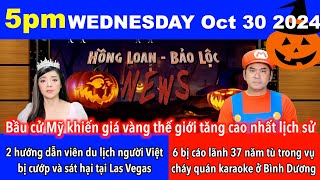 5pm WEDNESDAY Oct 30 2024

HỒNG LOAN - BẢO LỘC NEWS

M

Bầu cử Mỹ khiến giá vàng thế giới tăng cao nhất lịch sử

2 hướng dẫn viên du lịch người Việt bị cướp và sát hại tại Las Vegas

6 bị cáo lãnh 37 năm tù trong vụ cháy quán karaoke ở Bình Dương